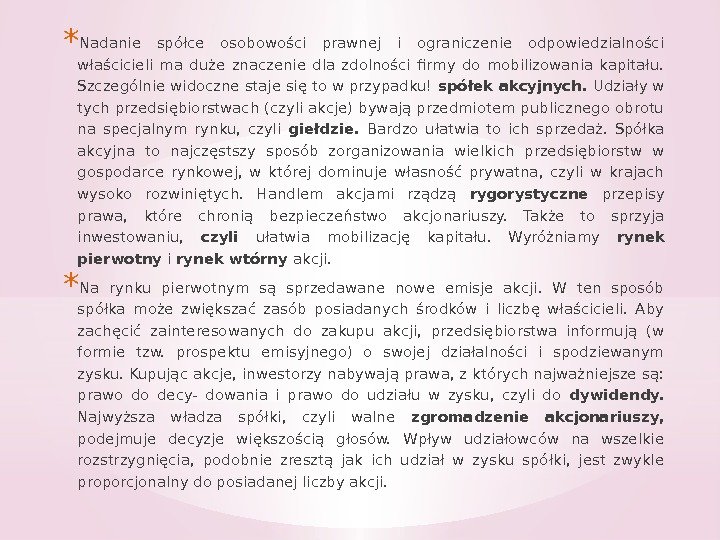 *Nadanie spółce osobowości prawnej i ograniczenie odpowiedzialności właścicieli ma duże znaczenie dla zdolności firmy do mobilizowania kapitału. Szczególnie widoczne staje się to w przypadku! spółek akcyjnych. Udziały w tych przedsiębiorstwach (czyli akcje) bywają przedmiotem publicznego obrotu na specjalnym rynku, czyli giełdzie. Bardzo ułatwia to ich sprzedaż. Spółka akcyjna to najczęstszy sposób zorganizowania wielkich przedsiębiorstw w gospodarce rynkowej, w której dominuje własność prywatna, czyli w krajach wysoko rozwiniętych. Handlem akcjami rządzą rygorystyczne przepisy prawa, które chronią bezpieczeństwo akcjonariuszy. Także to sprzyja inwestowaniu, czyli ułatwia mobilizację kapitału. Wyróżniamy rynek pierwotny i rynek wtórny akcji.

*Na rynku pierwotnym są sprzedawane nowe emisje akcji. W ten sposób spółka może zwiększać zasób posiadanych środków i liczbę właścicieli. Aby zachęcić zainteresowanych do zakupu akcji, przedsiębiorstwa informują (w formie tzw. prospektu emisyjnego) o swojej działalności i spodziewanym zysku. Kupując akcje, inwestorzy nabywają prawa, z których najważniejsze są: prawo do decy- dowania i prawo do udziału w zysku, czyli do dywidendy. Najwyższa władza spółki, czyli walne zgromadzenie akcjonariuszy, podejmuje decyzje większością głosów. Wpływ udziałowców na wszelkie rozstrzygnięcia, podobnie zresztą jak ich udział w zysku spółki, jest zwykle proporcjonalny do posiadanej liczby akcji.